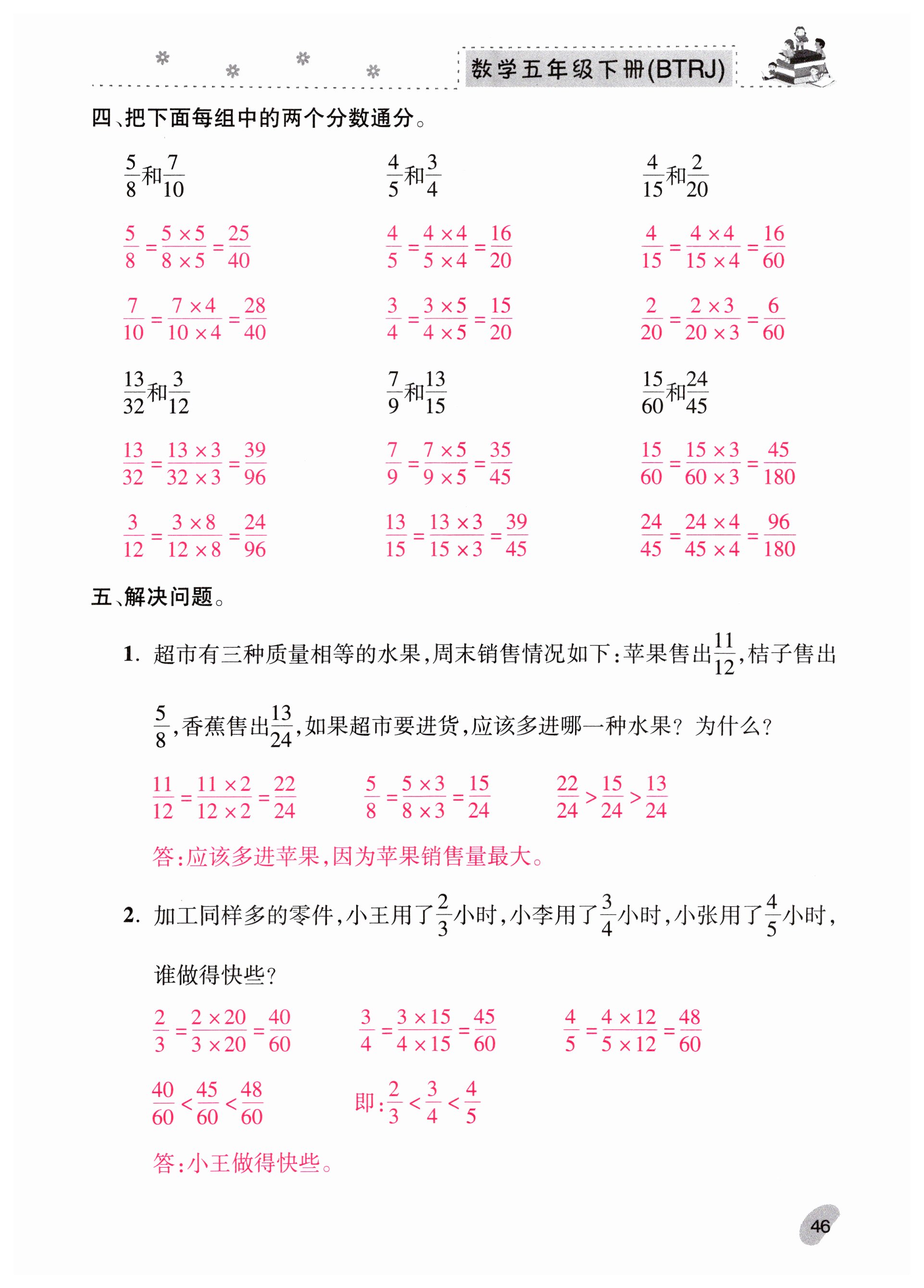 数学五年级下册(BTRJ)

四、把下面每组中的两个分数通分。

$\frac{5}{8}$和$\frac{7}{10}$

$\frac{5}{8}=\frac{5\times5}{8\times5}=\frac{25}{40}$

$\frac{7}{10}=\frac{7\times4}{10\times4}=\frac{28}{40}$

$\frac{4}{5}$和$\frac{3}{4}$

$\frac{4}{5}=\frac{4\times4}{5\times4}=\frac{16}{20}$

$\frac{3}{4}=\frac{3\times5}{4\times5}=\frac{15}{20}$

$\frac{4}{15}$和$\frac{2}{20}$

$\frac{4}{15}=\frac{4\times4}{15\times4}=\frac{16}{60}$

$\frac{2}{20}=\frac{2\times3}{20\times3}=\frac{6}{60}$

$\frac{13}{32}$和$\frac{3}{12}$

$\frac{13}{32}=\frac{13\times3}{32\times3}=\frac{39}{96}$

$\frac{3}{12}=\frac{3\times8}{12\times8}=\frac{24}{96}$

$\frac{7}{9}$和$\frac{13}{15}$

$\frac{7}{9}=\frac{7\times5}{9\times5}=\frac{35}{45}$

$\frac{13}{15}=\frac{13\times3}{15\times3}=\frac{39}{45}$

$\frac{15}{60}$和$\frac{24}{45}$

$\frac{15}{60}=\frac{15\times3}{60\times3}=\frac{45}{180}$

$\frac{24}{45}=\frac{24\times4}{45\times4}=\frac{96}{180}$

五、解决问题。

1. 超市有三种质量相等的水果,周末销售情况如下:苹果售出$\frac{11}{12}$,桔子售出$\frac{5}{8}$,香蕉售出$\frac{13}{24}$,如果超市要进货,应该多进哪一种水果?为什么?

$\frac{11}{12}=\frac{11\times2}{12\times2}=\frac{22}{24}$  $\frac{5}{8}=\frac{5\times3}{8\times3}=\frac{15}{24}$  $\frac{22}{24}>\frac{15}{24}>\frac{13}{24}$

答:应该多进苹果,因为苹果销售量最大。

2. 加工同样多的零件,小王用了$\frac{2}{3}$小时,小李用了$\frac{3}{4}$小时,小张用了$\frac{4}{5}$小时,谁做得快些?

$\frac{2}{3}=\frac{2\times20}{3\times20}=\frac{40}{60}$  $\frac{3}{4}=\frac{3\times15}{4\times15}=\frac{45}{60}$  $\frac{4}{5}=\frac{4\times12}{5\times12}=\frac{48}{60}$

$\frac{40}{60}<\frac{45}{60}<\frac{48}{60}$  即:$\frac{2}{3}<\frac{3}{4}<\frac{4}{5}$

答:小王做得快些。

46